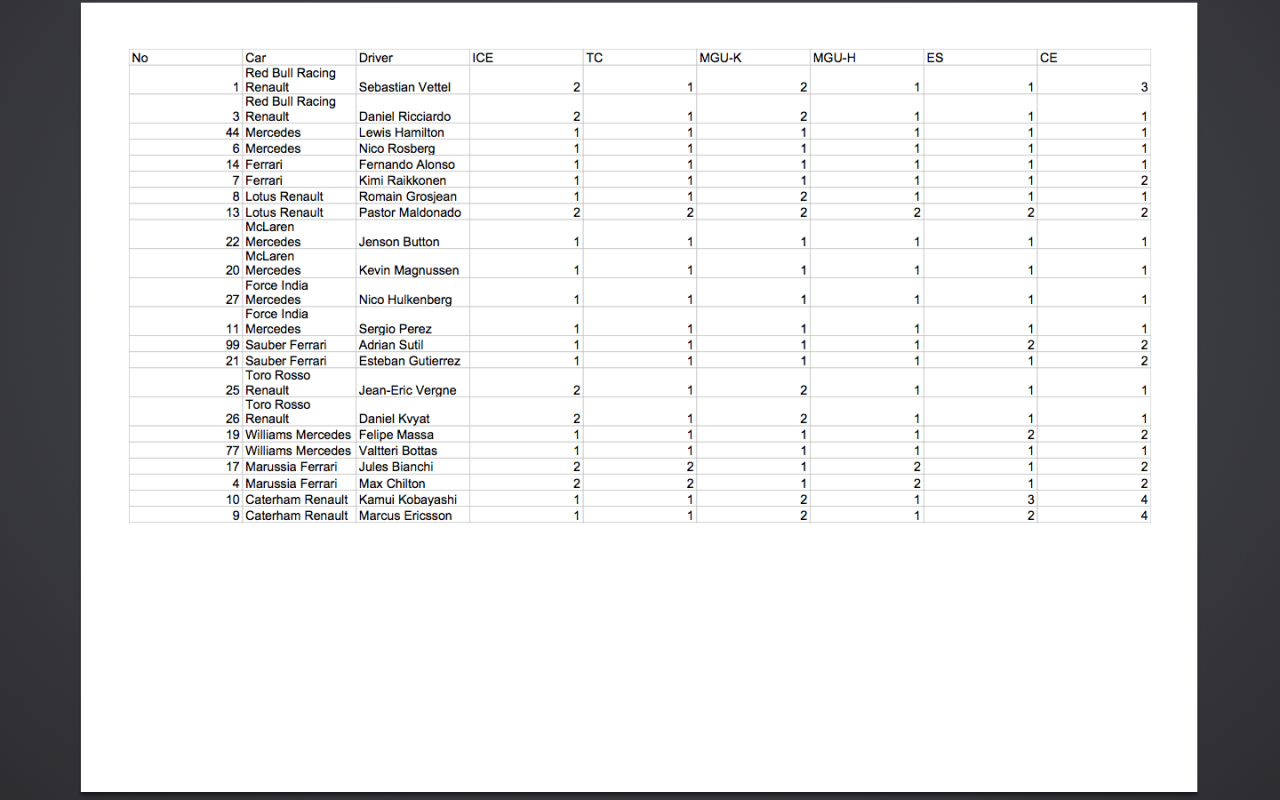 | No | Car | Driver | ICE | TC | MGU-K | MGU-H | ES | CE |
|---|---|---|---|---|---|---|---|---|
| 1 | Red Bull Racing Renault | Sebastian Vettel | 2 | 1 | 2 | 1 | 1 | 3 |
| 3 | Red Bull Racing Renault | Daniel Ricciardo | 2 | 1 | 2 | 1 | 1 | 1 |
| 44 | Mercedes | Lewis Hamilton | 1 | 1 | 1 | 1 | 1 | 1 |
| 6 | Mercedes | Nico Rosberg | 1 | 1 | 1 | 1 | 1 | 1 |
| 14 | Ferrari | Fernando Alonso | 1 | 1 | 1 | 1 | 1 | 1 |
| 7 | Ferrari | Kimi Raikkonen | 1 | 1 | 1 | 1 | 1 | 2 |
| 8 | Lotus Renault | Romain Grosjean | 1 | 1 | 2 | 1 | 1 | 1 |
| 13 | Lotus Renault | Pastor Maldonado | 2 | 2 | 2 | 2 | 2 | 2 |
| 22 | McLaren Mercedes | Jenson Button | 1 | 1 | 1 | 1 | 1 | 1 |
| 20 | McLaren Mercedes | Kevin Magnussen | 1 | 1 | 1 | 1 | 1 | 1 |
| 27 | Force India Mercedes | Nico Hulkenberg | 1 | 1 | 1 | 1 | 1 | 1 |
| 11 | Force India Mercedes | Sergio Perez | 1 | 1 | 1 | 1 | 1 | 1 |
| 99 | Sauber Ferrari | Adrian Sutil | 1 | 1 | 1 | 1 | 2 | 2 |
| 21 | Sauber Ferrari | Esteban Gutierrez | 1 | 1 | 1 | 1 | 1 | 2 |
| 25 | Toro Rosso Renault | Jean-Eric Vergne | 2 | 1 | 2 | 1 | 1 | 1 |
| 26 | Toro Rosso Renault | Daniel Kvyat | 2 | 1 | 2 | 1 | 1 | 1 |
| 19 | Williams Mercedes | Felipe Massa | 1 | 1 | 1 | 1 | 2 | 2 |
| 77 | Williams Mercedes | Valtteri Bottas | 1 | 1 | 1 | 1 | 1 | 1 |
| 17 | Marussia Ferrari | Jules Bianchi | 2 | 2 | 1 | 2 | 1 | 2 |
| 4 | Marussia Ferrari | Max Chilton | 2 | 2 | 1 | 2 | 1 | 2 |
| 10 | Caterham Renault | Kamui Kobayashi | 1 | 1 | 2 | 1 | 3 | 4 |
| 9 | Caterham Renault | Marcus Ericsson | 1 | 1 | 2 | 1 | 2 | 4 |